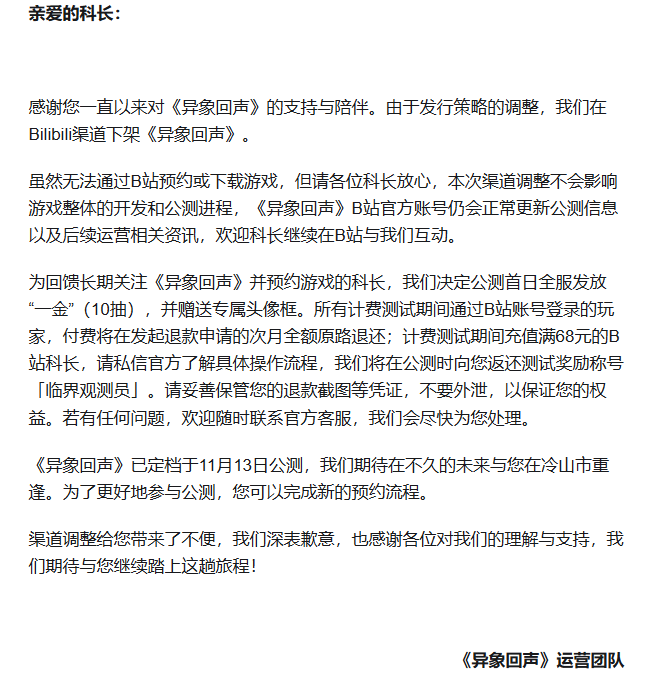 亲爱的科长：

感谢您一直以来对《异象回声》的支持与陪伴。由于发行策略的调整，我们在Bilibili渠道下架《异象回声》。

虽然无法通过B站预约或下载游戏，但请各位科长放心，本次渠道调整不会影响游戏整体的开发和公测进程，《异象回声》B站官方账号仍会正常更新公测信息以及后续运营相关资讯，欢迎科长继续在B站与我们互动。

为回馈长期关注《异象回声》并预约游戏的科长，我们决定公测首日全服发放“一金”（10抽），并赠送专属头像框。所有计费测试期间通过B站账号登录的玩家，付费将在发起退款申请的次月全额原路退还；计费测试期间充值满68元的B站科长，请私信官方了解具体操作流程，我们将在公测时向您返还测试奖励称号「临界观测员」。请妥善保管您的退款截图等凭证，不要外泄，以保证您的权益。若有任何问题，欢迎随时联系官方客服，我们会尽快为您处理。

《异象回声》已定档于11月13日公测，我们期待在不久的未来与您在冷山市重逢。为了更好地参与公测，您可以完成新的预约流程。

渠道调整给您带来了不便，我们深表歉意，也感谢各位对我们的理解与支持，我们期待与您继续踏上这趟旅程！

《异象回声》运营团队